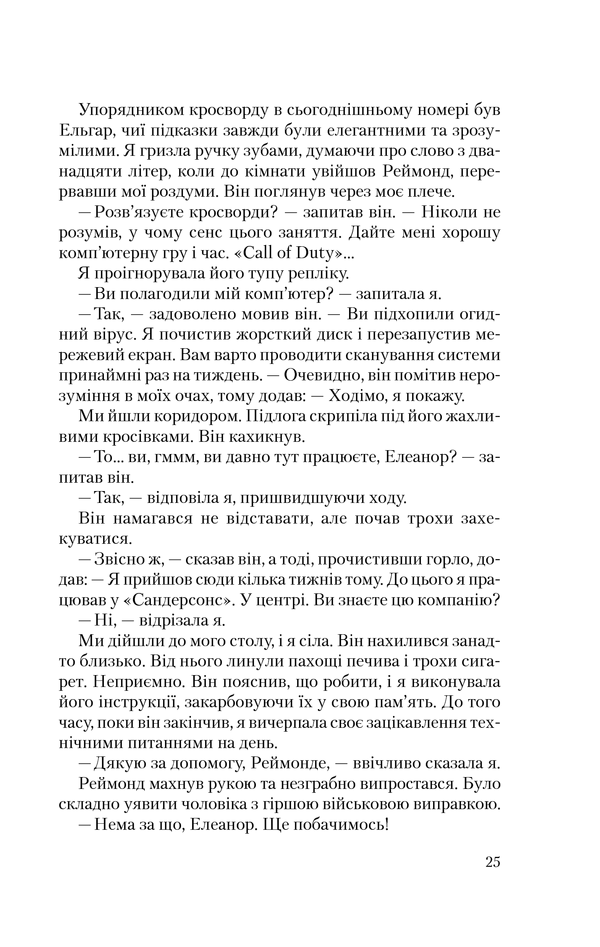 Упорядником кросворду в сьогоднішньому номері був Ельгар, чиї підказки завжди були елегантними та зрозумілими. Я гризла ручку зубами, думаючи про слово з дванадцяти літер, коли до кімнати увійшов Реймонд, перервавши мої роздуми. Він поглянув через моє плече.

— Розв'язуєте кросворди? — запитав він. — Ніколи не розумів, у чому сенс цього заняття. Дайте мені хорошу комп'ютерну гру і час. «Call of Duty»...

Я проігнорувала його тупу репліку.

— Ви полагодили мій комп'ютер? — запитала я.

— Так, — задоволено мовив він. — Ви підхопили огидний вірус. Я почистив жорсткий диск і перезапустив мережевий екран. Вам варто проводити сканування системи принаймні раз на тиждень. — Очевидно, він помітив нерозуміння в моїх очах, тому додав: — Ходімо, я покажу.

Ми йшли коридором. Підлога скрипіла під його жахливими кросівками. Він кахикнув.

— То... ви, гммм, ви давно тут працюєте, Елеанор? — запитав він.

— Так, — відповіла я, пришвидшуючи ходу.

Він намагався не відставати, але почав трохи захекуватися.

— Звісно ж, — сказав він, а тоді, прочистивши горло, додав: — Я прийшов сюди кілька тижнів тому. До цього я працював у «Сандерсонс». У центрі. Ви знаєте цю компанію?

— Ні, — відрізала я.

Ми дійшли до мого столу, і я сіла. Він нахилився занадто близько. Від нього линули пахощі печива і трохи сигарет. Неприємно. Він пояснив, що робити, і я виконувала його інструкції, закарбовуючи їх у свою пам'ять. До того часу, поки він закінчив, я вичерпала своє зацікавлення технічними питаннями на день.

— Дякую за допомогу, Реймонде, — ввічливо сказала я.

Реймонд махнув рукою та незграбно випростався. Було складно уявити чоловіка з гіршою військовою виправкою.

— Нема за що, Елеанор. Ще побачимось!

25